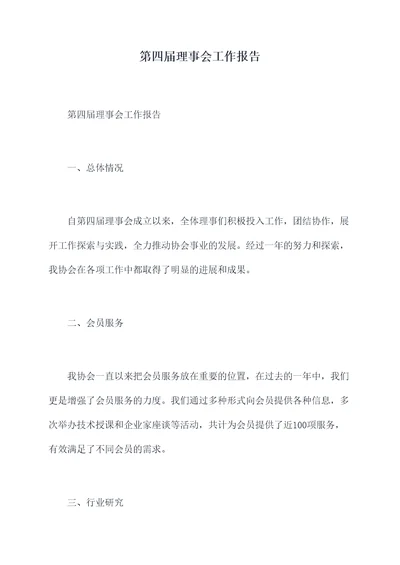 第四届理事会工作报告

第四届理事会工作报告

一、总体情况

自第四届理事会成立以来，全体理事们积极投入工作，团结协作，展开工作探索与实践，全力推动协会事业的发展。经过一年的努力和探索，我协会在各项工作中都取得了明显的进展和成果。

二、会员服务

我协会一直以来把会员服务放在重要的位置，在过去的一年中，我们更是增强了会员服务的力度。我们通过多种形式向会员提供各种信息，多次举办技术授课和企业家座谈等活动，共计为会员提供了近100项服务，有效满足了不同会员的需求。

三、行业研究